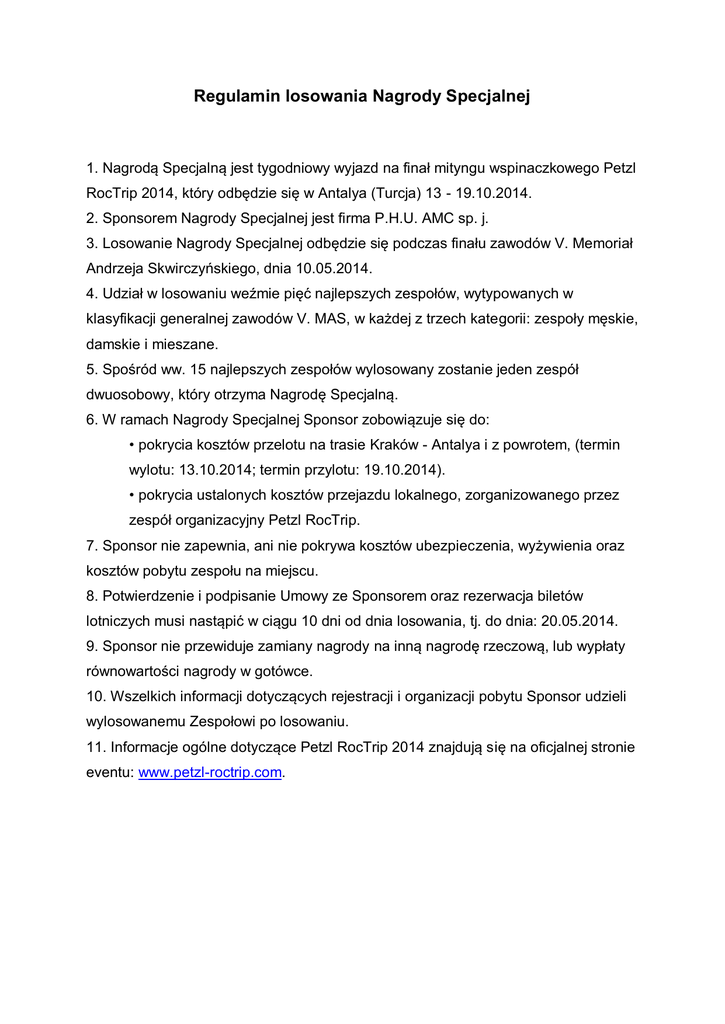 Regulamin losowania Nagrody Specjalnej

1. Nagrodą Specjalną jest tygodniowy wyjazd na finał mityngu wspinaczkowego Petzl RocTrip 2014, który odbędzie się w Antalya (Turcja) 13 - 19.10.2014.
2. Sponsorem Nagrody Specjalnej jest firma P.H.U. AMC sp. j.
3. Losowanie Nagrody Specjalnej odbędzie się podczas finału zawodów V. Memoriał Andrzeja Skwirczyńskiego, dnia 10.05.2014.
4. Udział w losowaniu weźmie pięć najlepszych zespołów, wytypowanych w klasyfikacji generalnej zawodów V. MAS, w każdej z trzech kategorii: zespoły męskie, damskie i mieszane.
5. Spośród ww. 15 najlepszych zespołów wylosowany zostanie jeden zespół dwuosobowy, który otrzyma Nagrodę Specjalną.
6. W ramach Nagrody Specjalnej Sponsor zobowiązuje się do:
• pokrycia kosztów przelotu na trasie Kraków - Antalya i z powrotem, (termin wylotu: 13.10.2014; termin przylotu: 19.10.2014).
• pokrycia ustalonych kosztów przejazdu lokalnego, zorganizowanego przez zespół organizacyjny Petzl RocTrip.
7. Sponsor nie zapewnia, ani nie pokrywa kosztów ubezpieczenia, wyżywienia oraz kosztów pobytu zespołu na miejscu.
8. Potwierdzenie i podpisanie Umowy ze Sponsorem oraz rezerwacja biletów lotniczych musi nastąpić w ciągu 10 dni od dnia losowania, tj. do dnia: 20.05.2014.
9. Sponsor nie przewiduje zamiany nagrody na inną nagrodę rzeczową, lub wypłaty równowartości nagrody w gotówce.
10. Wszelkich informacji dotyczących rejestracji i organizacji pobytu Sponsor udzieli wylosowanemu Zespołowi po losowaniu.
11. Informacje ogólne dotyczące Petzl RocTrip 2014 znajdują się na oficjalnej stronie eventu: www.petzl-roctrip.com.